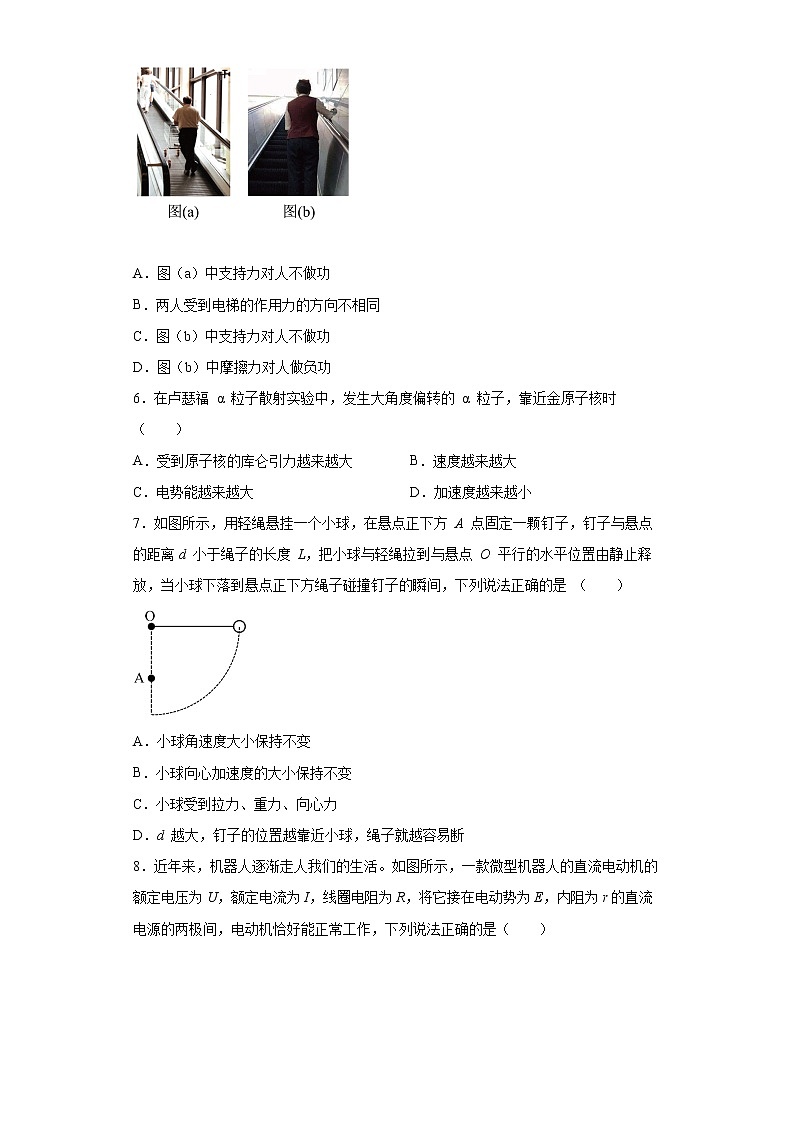 图(a)　　图(b)

A．图（a）中支持力对人不做功

B．两人受到电梯的作用力的方向不相同

C．图（b）中支持力对人不做功

D．图（b）中摩擦力对人做负功

6．在卢瑟福 α 粒子散射实验中，发生大角度偏转的 α 粒子，靠近金原子核时（　　）

A．受到原子核的库仑引力越来越大　　B．速度越来越大

C．电势能越来越大　　D．加速度越来越小

7．如图所示，用轻绳悬挂一个小球，在悬点正下方 $A$ 点固定一颗钉子，钉子与悬点的距离 $d$ 小于绳子的长度 $L$，把小球与轻绳拉到与悬点 $O$ 平行的水平位置由静止释放，当小球下落到悬点正下方绳子碰撞钉子的瞬间，下列说法正确的是（　　）

O

A

A．小球角速度大小保持不变

B．小球向心加速度的大小保持不变

C．小球受到拉力、重力、向心力

D．$d$ 越大，钉子的位置越靠近小球，绳子就越容易断

8．近年来，机器人逐渐走人我们的生活。如图所示，一款微型机器人的直流电动机的额定电压为 $U$，额定电流为 $I$，线圈电阻为 $R$，将它接在电动势为 $E$，内阻为 $r$ 的直流电源的两极间，电动机恰好能正常工作，下列说法正确的是（　　）